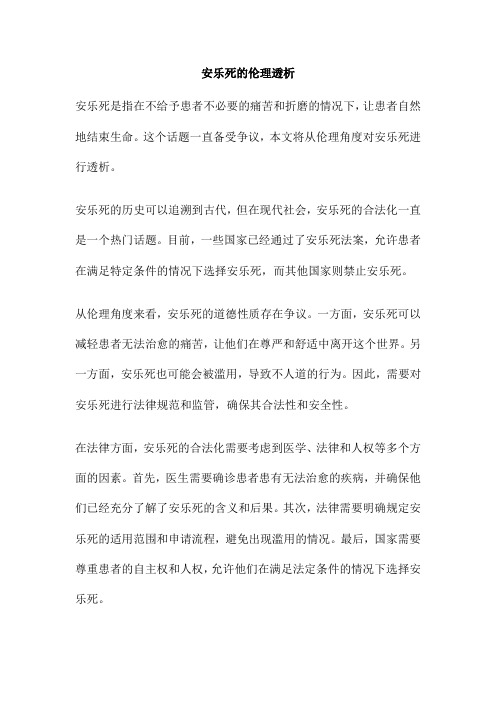 安乐死的伦理透析

安乐死是指在不给予患者不必要的痛苦和折磨的情况下，让患者自然地结束生命。这个话题一直备受争议，本文将从伦理角度对安乐死进行透析。

安乐死的历史可以追溯到古代，但在现代社会，安乐死的合法化一直是一个热门话题。目前，一些国家已经通过了安乐死法案，允许患者在满足特定条件的情况下选择安乐死，而其他国家则禁止安乐死。

从伦理角度来看，安乐死的道德性质存在争议。一方面，安乐死可以减轻患者无法治愈的痛苦，让他们在尊严和舒适中离开这个世界。另一方面，安乐死也可能会被滥用，导致不人道的行为。因此，需要对安乐死进行法律规范和监管，确保其合法性和安全性。

在法律方面，安乐死的合法化需要考虑到医学、法律和人权等多个方面的因素。首先，医生需要确诊患者患有无法治愈的疾病，并确保他们已经充分了解了安乐死的含义和后果。其次，法律需要明确规定安乐死的适用范围和申请流程，避免出现滥用的情况。最后，国家需要尊重患者的自主权和人权，允许他们在满足法定条件的情况下选择安乐死。